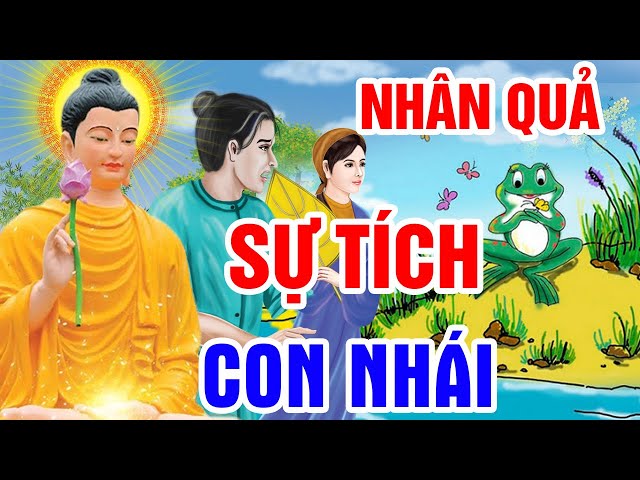 NHÂN QUẢ

SỰ TÍCH

CON NHÁI